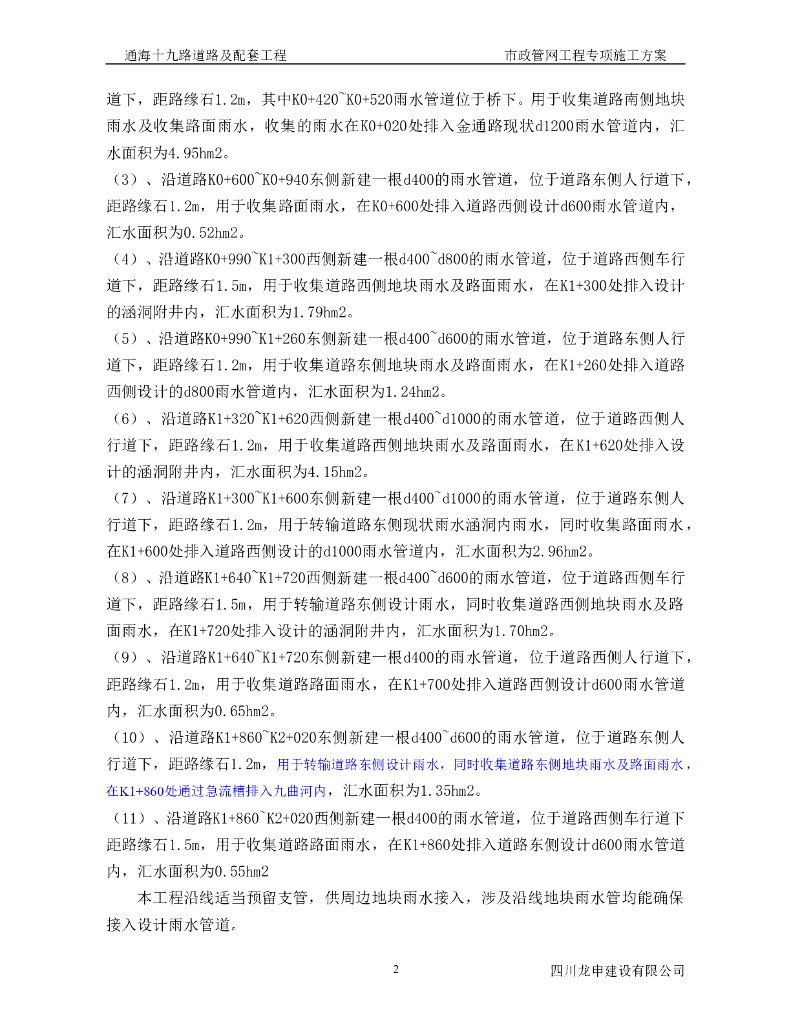 通海十九路道路及配套工程　　　　　　　　　　　　市政管网工程专项施工方案

道下，距路缘石1.2m，其中K0+420~K0+520雨水管道位于桥下。用于收集道路南侧地块雨水及收集路面雨水，收集的雨水在K0+020处排入金通路现状d1200雨水管道内，汇水面积为4.95hm2。

（3）、沿道路K0+600~K0+940东侧新建一根d400的雨水管道，位于道路东侧人行道下，距路缘石1.2m，用于收集路面雨水，在K0+600处排入道路西侧设计d600雨水管道内，汇水面积为0.52hm2。

（4）、沿道路K0+990~K1+300西侧新建一根d400~d800的雨水管道，位于道路西侧车行道下，距路缘石1.5m，用于收集道路西侧地块雨水及路面雨水，在K1+300处排入设计的涵洞附井内，汇水面积为1.79hm2。

（5）、沿道路K0+990~K1+260东侧新建一根d400~d600的雨水管道，位于道路东侧人行道下，距路缘石1.2m，用于收集道路东侧地块雨水及路面雨水，在K1+260处排入道路西侧设计的d800雨水管道内，汇水面积为1.24hm2。

（6）、沿道路K1+320~K1+620西侧新建一根d400~d1000的雨水管道，位于道路西侧人行道下，距路缘石1.2m，用于收集道路西侧地块雨水及路面雨水，在K1+620处排入设计的涵洞附井内，汇水面积为4.15hm2。

（7）、沿道路K1+300~K1+600东侧新建一根d400~d1000的雨水管道，位于道路东侧人行道下，距路缘石1.2m，用于转输道路东侧现状雨水涵洞内雨水，同时收集路面雨水，在K1+600处排入道路西侧设计的d1000雨水管道内，汇水面积为2.96hm2。

（8）、沿道路K1+640~K1+720西侧新建一根d400~d600的雨水管道，位于道路西侧车行道下，距路缘石1.5m，用于转输道路东侧设计雨水，同时收集道路西侧地块雨水及路面雨水，在K1+720处排入设计的涵洞附井内，汇水面积为1.70hm2。

（9）、沿道路K1+640~K1+720东侧新建一根d400的雨水管道，位于道路西侧人行道下，距路缘石1.2m，用于收集道路路面雨水，在K1+700处排入道路西侧设计d600雨水管道内，汇水面积为0.65hm2。

（10）、沿道路K1+860~K2+020东侧新建一根d400~d600的雨水管道，位于道路东侧人行道下，距路缘石1.2m，用于转输道路东侧设计雨水，同时收集道路东侧地块雨水及路面雨水，在K1+860处通过急流槽排入九曲河内，汇水面积为1.35hm2。

（11）、沿道路K1+860~K2+020西侧新建一根d400的雨水管道，位于道路西侧车行道下距路缘石1.5m，用于收集道路路面雨水，在K1+860处排入道路东侧设计d600雨水管道内，汇水面积为0.55hm2

本工程沿线适当预留支管，供周边地块雨水接入，涉及沿线地块雨水管均能确保接入设计雨水管道。

2　　　　　　　　　　　　四川龙申建设有限公司